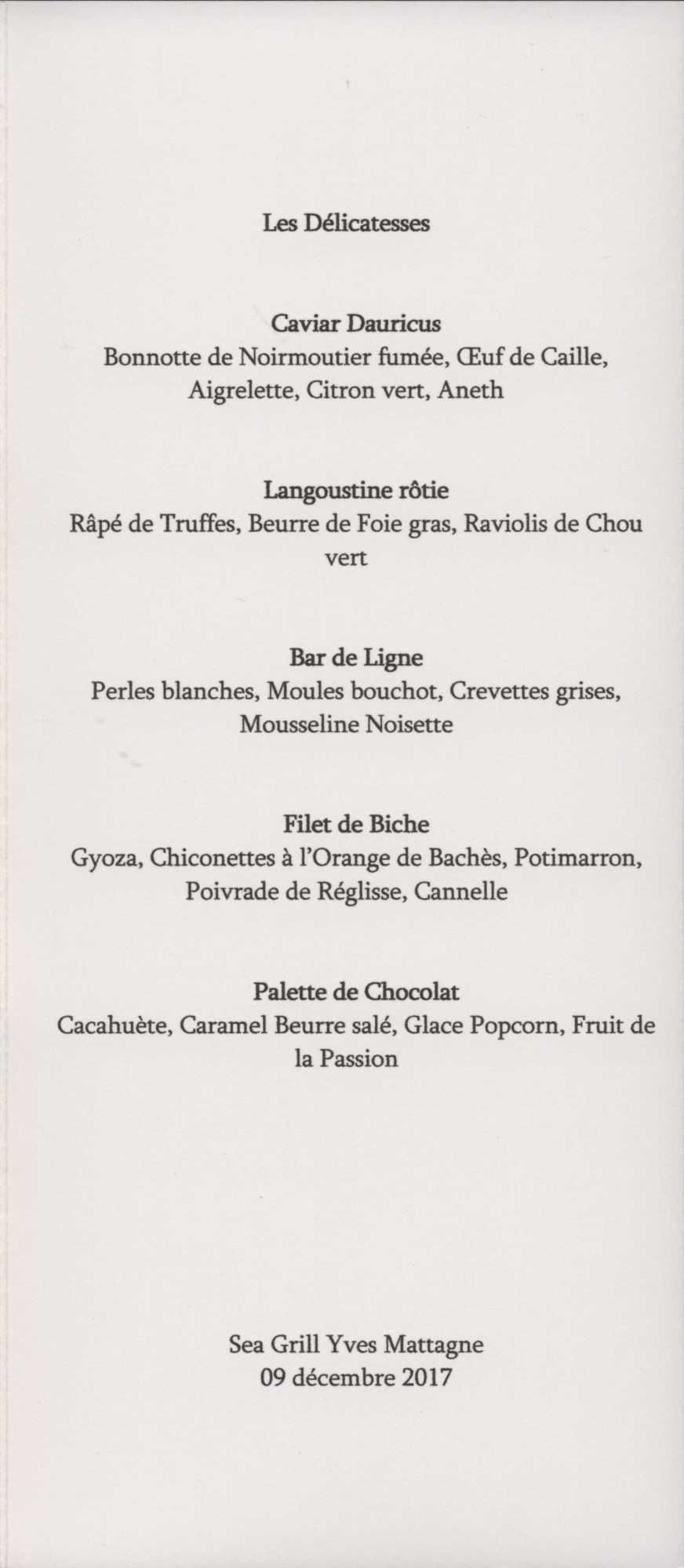 Les Délicatesses

Caviar Dauricus
Bonnotte de Noirmoutier fumée, Œuf de Caille, Aigrelette, Citron vert, Aneth

Langoustine rôtie
Râpé de Truffes, Beurre de Foie gras, Raviolis de Chou vert

Bar de Ligne
Perles blanches, Moules bouchot, Crevettes grises, Mousseline Noisette

Filet de Biche
Gyoza, Chiconettes à l'Orange de Bachès, Potimarron, Poivrade de Réglisse, Cannelle

Palette de Chocolat
Cacahuète, Caramel Beurre salé, Glace Popcorn, Fruit de la Passion

Sea Grill Yves Mattagne
09 décembre 2017